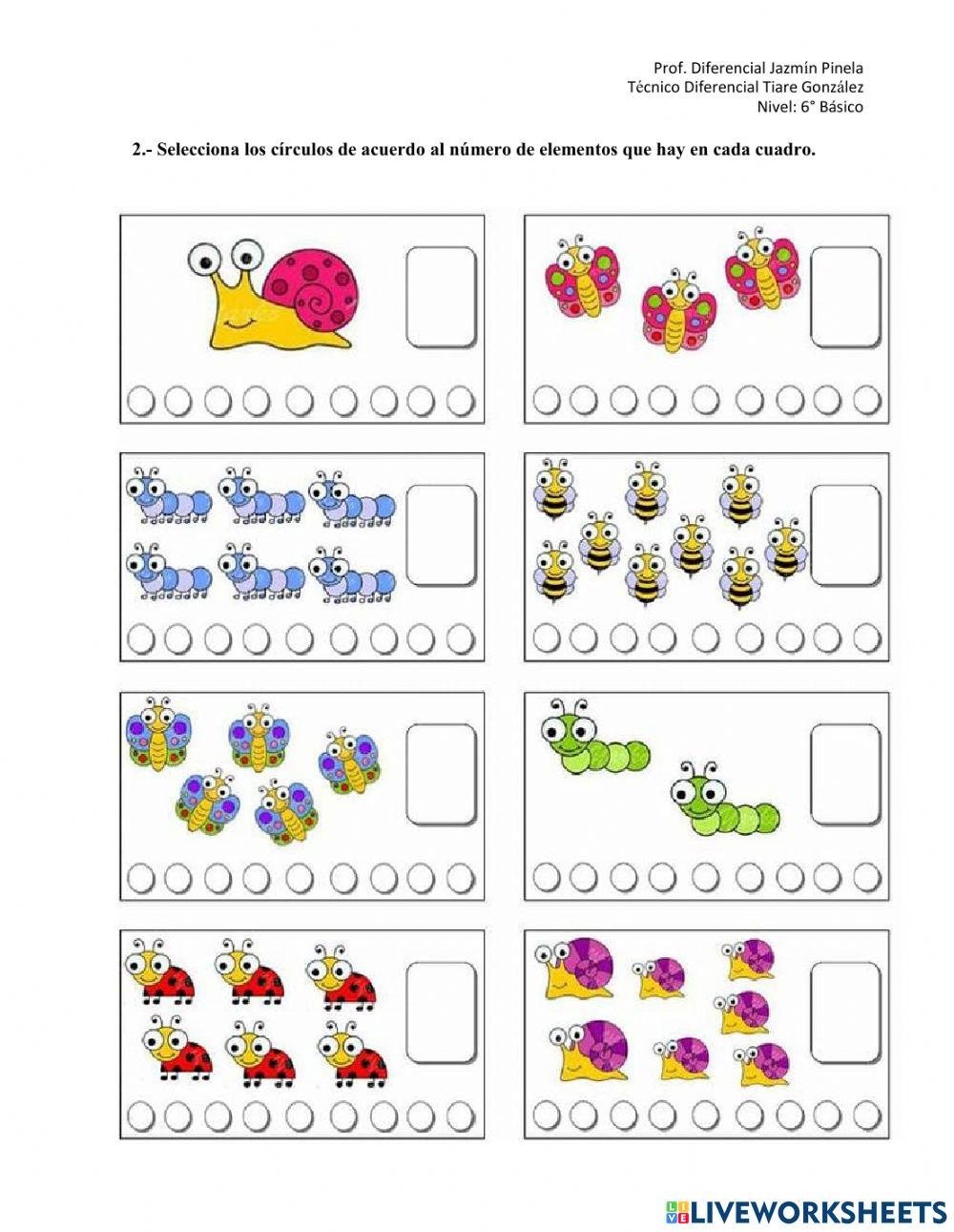 Prof. Diferencial Jazmín Pinela
Técnico Diferencial Tiare González
Nivel: 6° Básico

2.- Selecciona los círculos de acuerdo al número de elementos que hay en cada cuadro.

LIVEWORKSHEETS